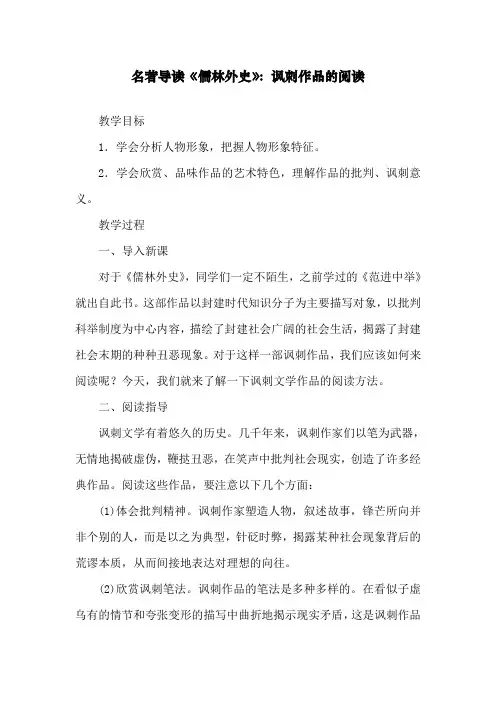 名著导读《儒林外史》：讽刺作品的阅读

教学目标

1．学会分析人物形象，把握人物形象特征。

2．学会欣赏、品味作品的艺术特色，理解作品的批判、讽刺意义。

教学过程

一、导入新课

对于《儒林外史》，同学们一定不陌生，之前学过的《范进中举》就出自此书。这部作品以封建时代知识分子为主要描写对象，以批判科举制度为中心内容，描绘了封建社会广阔的社会生活，揭露了封建社会末期的种种丑恶现象。对于这样一部讽刺作品，我们应该如何来阅读呢？今天，我们就来了解一下讽刺文学作品的阅读方法。

二、阅读指导

讽刺文学有着悠久的历史。几千年来，讽刺作家们以笔为武器，无情地揭破虚伪，鞭挞丑恶，在笑声中批判社会现实，创造了许多经典作品。阅读这些作品，要注意以下几个方面：

(1)体会批判精神。讽刺作家塑造人物，叙述故事，锋芒所向并非个别的人，而是以之为典型，针砭时弊，揭露某种社会现象背后的荒谬本质，从而间接地表达对理想的向往。

(2)欣赏讽刺笔法。讽刺作品的笔法是多种多样的。在看似子虚乌有的情节和夸张变形的描写中曲折地揭示现实矛盾，这是讽刺作品